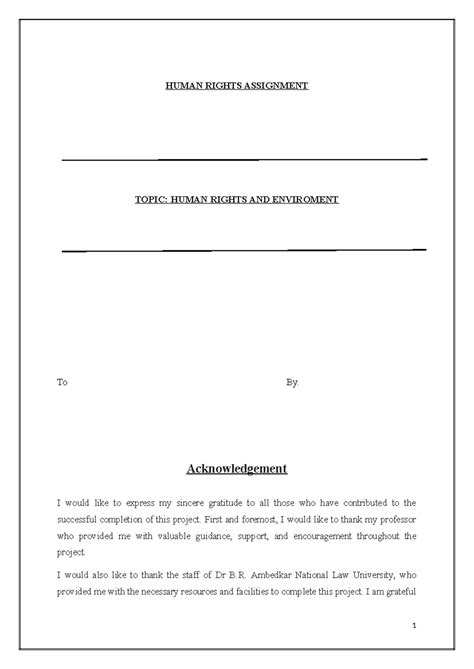 HUMAN RIGHTS ASSIGNMENT

TOPIC: HUMAN RIGHTS AND ENVIROMENT

To

By.

Acknowledgement

I would like to express my sincere gratitude to all those who have contributed to the successful completion of this project. First and foremost, I would like to thank my professor who provided me with valuable guidance, support, and encouragement throughout the project.

I would also like to thank the staff of Dr B.R. Ambedkar National Law University, who provided me with the necessary resources and facilities to complete this project. I am grateful

1